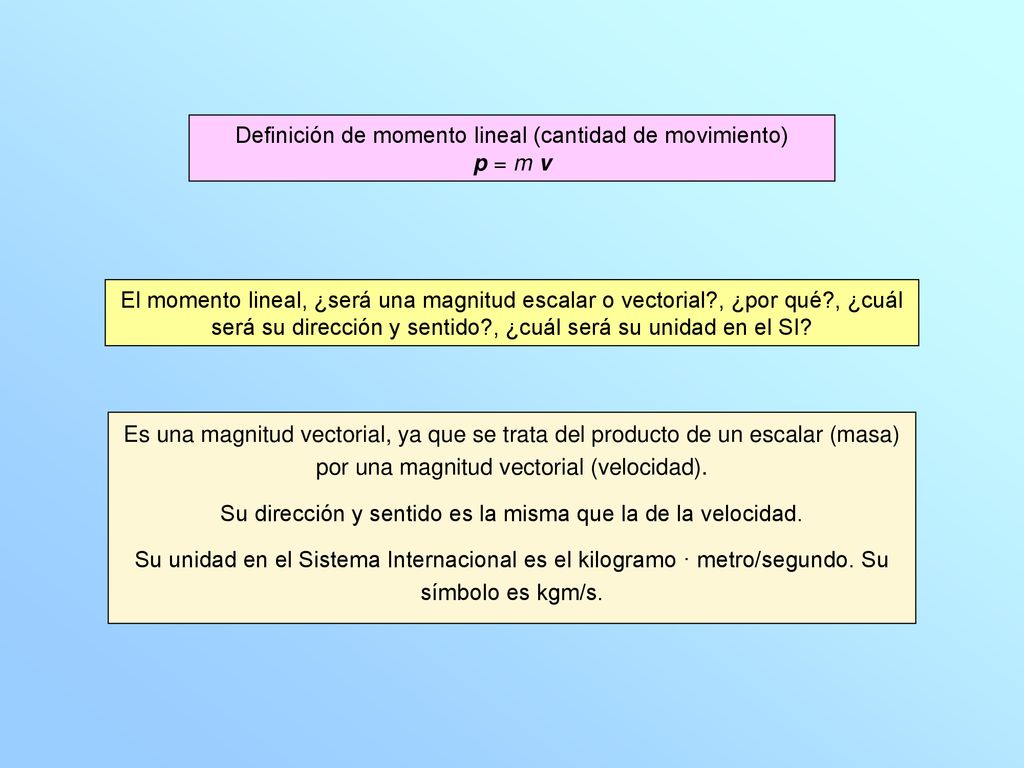 Definición de momento lineal (cantidad de movimiento)
$\mathbf{p} = m\,\mathbf{v}$

El momento lineal, ¿será una magnitud escalar o vectorial?, ¿por qué?, ¿cuál será su dirección y sentido?, ¿cuál será su unidad en el SI?

Es una magnitud vectorial, ya que se trata del producto de un escalar (masa) por una magnitud vectorial (velocidad).

Su dirección y sentido es la misma que la de la velocidad.

Su unidad en el Sistema Internacional es el kilogramo · metro/segundo. Su símbolo es kgm/s.